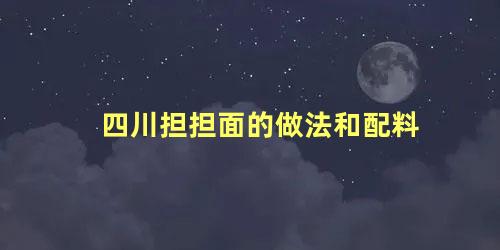 四川担担面的做法和配料